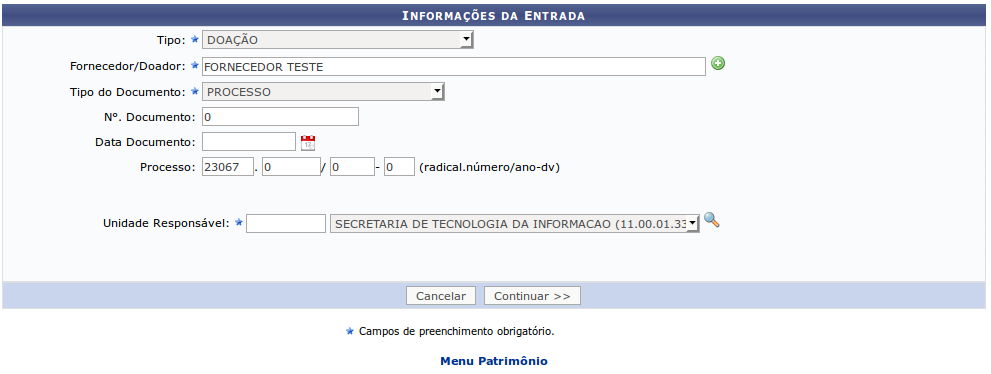 INFORMAÇÕES DA ENTRADA

Tipo: ★ DOAÇÃO

Fornecedor/Doador: ★ FORNECEDOR TESTE

Tipo do Documento: ★ PROCESSO

Nº. Documento: 0

Data Documento:

Processo: 23067 . 0 / 0 - 0 (radical.número/ano-dv)

Unidade Responsável: ★ SECRETARIA DE TECNOLOGIA DA INFORMACAO (11.00.01.33

Cancelar Continuar >>

★ Campos de preenchimento obrigatório.

Menu Patrimônio